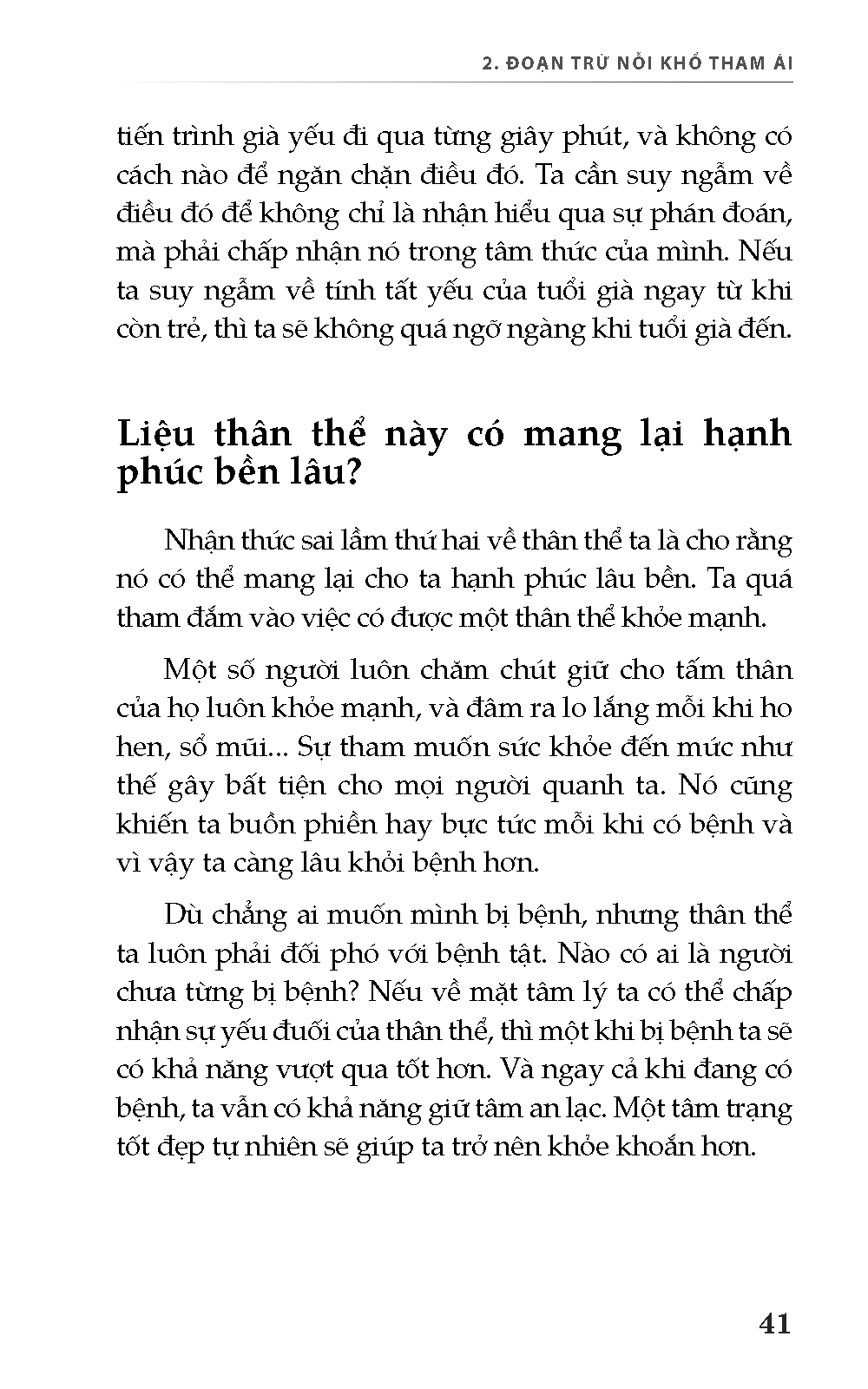 2. ĐOẠN TRỪ NỖI KHỔ THAM ÁI

tiến trình già yếu đi qua từng giây phút, và không có cách nào để ngăn chặn điều đó. Ta cần suy ngẫm về điều đó để không chỉ là nhận hiểu qua sự phán đoán, mà phải chấp nhận nó trong tâm thức của mình. Nếu ta suy ngẫm về tính tất yếu của tuổi già ngay từ khi còn trẻ, thì ta sẽ không quá ngỡ ngàng khi tuổi già đến.

Liệu thân thể này có mang lại hạnh phúc bền lâu?

Nhận thức sai lầm thứ hai về thân thể ta là cho rằng nó có thể mang lại cho ta hạnh phúc lâu bền. Ta quá tham đắm vào việc có được một thân thể khỏe mạnh.

Một số người luôn chăm chút giữ cho tấm thân của họ luôn khỏe mạnh, và đâm ra lo lắng mỗi khi ho hen, sổ mũi... Sự tham muốn sức khỏe đến mức như thế gây bất tiện cho mọi người quanh ta. Nó cũng khiến ta buồn phiền hay bực tức mỗi khi có bệnh và vì vậy ta càng lâu khỏi bệnh hơn.

Dù chẳng ai muốn mình bị bệnh, nhưng thân thể ta luôn phải đối phó với bệnh tật. Nào có ai là người chưa từng bị bệnh? Nếu về mặt tâm lý ta có thể chấp nhận sự yếu đuối của thân thể, thì một khi bị bệnh ta sẽ có khả năng vượt qua tốt hơn. Và ngay cả khi đang có bệnh, ta vẫn có khả năng giữ tâm an lạc. Một tâm trạng tốt đẹp tự nhiên sẽ giúp ta trở nên khỏe khoắn hơn.

41